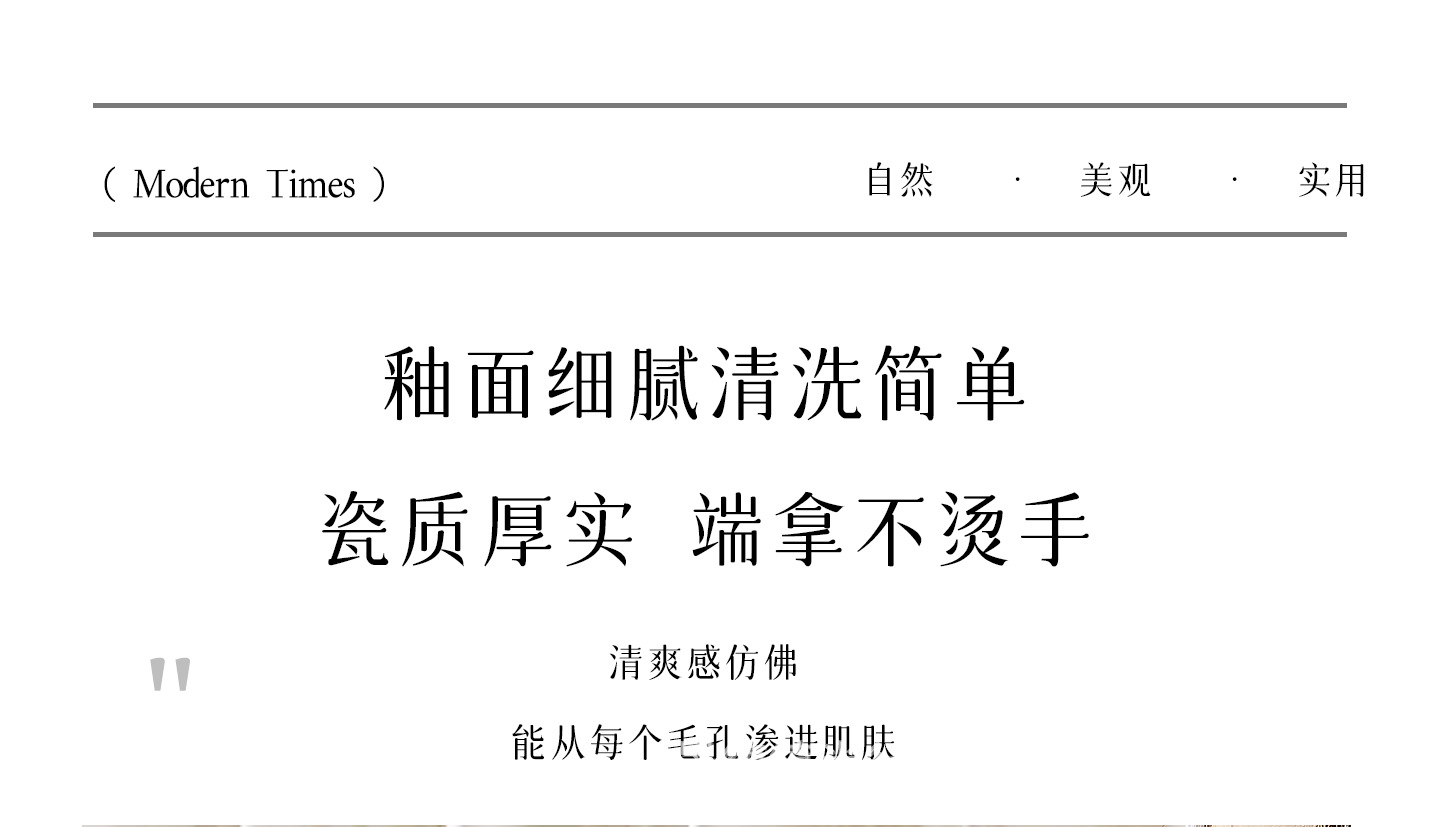 ( Modern Times )

自然 · 美观 · 实用

釉面细腻清洗简单

瓷质厚实 端拿不烫手

"

清爽感仿佛

能从每个毛孔渗进肌肤